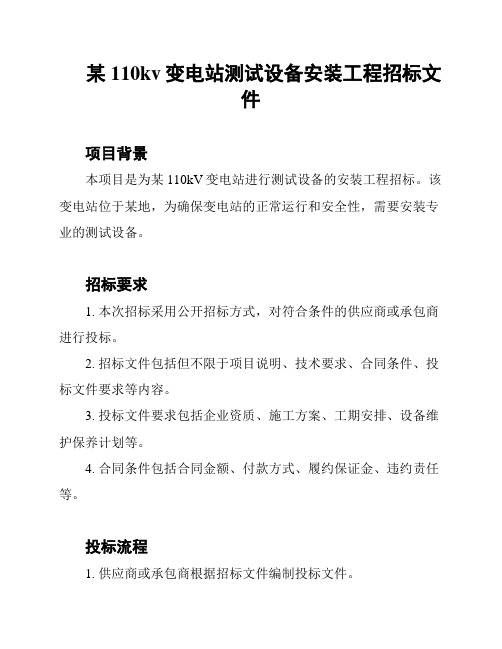 某 110kv 变电站测试设备安装工程招标文件

项目背景

本项目是为某 110kV 变电站进行测试设备的安装工程招标。该变电站位于某地，为确保变电站的正常运行和安全性，需要安装专业的测试设备。

招标要求

1. 本次招标采用公开招标方式，对符合条件的供应商或承包商进行投标。

2. 招标文件包括但不限于项目说明、技术要求、合同条件、投标文件要求等内容。

3. 投标文件要求包括企业资质、施工方案、工期安排、设备维护保养计划等。

4. 合同条件包括合同金额、付款方式、履约保证金、违约责任等。

投标流程

1. 供应商或承包商根据招标文件编制投标文件。